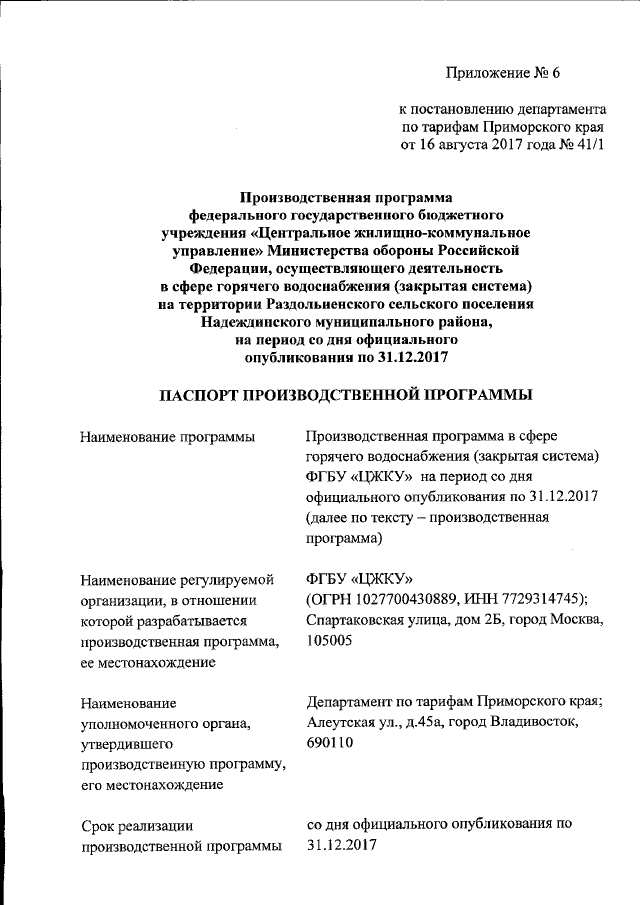 Приложение № 6

к постановлению департамента по тарифам Приморского края от 16 августа 2017 года № 41/1

Производственная программа федерального государственного бюджетного учреждения «Центральное жилищно-коммунальное управление» Министерства обороны Российской Федерации, осуществляющего деятельность в сфере горячего водоснабжения (закрытая система) на территории Раздольненского сельского поселения Надеждинского муниципального района, на период со дня официального опубликования по 31.12.2017

ПАСПОРТ ПРОИЗВОДСТВЕННОЙ ПРОГРАММЫ

| | |
|---|---|
| Наименование программы | Производственная программа в сфере горячего водоснабжения (закрытая система) ФГБУ «ЦЖКУ» на период со дня официального опубликования по 31.12.2017 (далее по тексту – производственная программа) |
| Наименование регулируемой организации, в отношении которой разрабатывается производственная программа, ее местонахождение | ФГБУ «ЦЖКУ» (ОГРН 1027700430889, ИНН 7729314745); Спартаковская улица, дом 2Б, город Москва, 105005 |
| Наименование уполномоченного органа, утвердившего производственную программу, его местонахождение | Департамент по тарифам Приморского края; Алеутская ул., д.45а, город Владивосток, 690110 |
| Срок реализации производственной программы | со дня официального опубликования по 31.12.2017 |